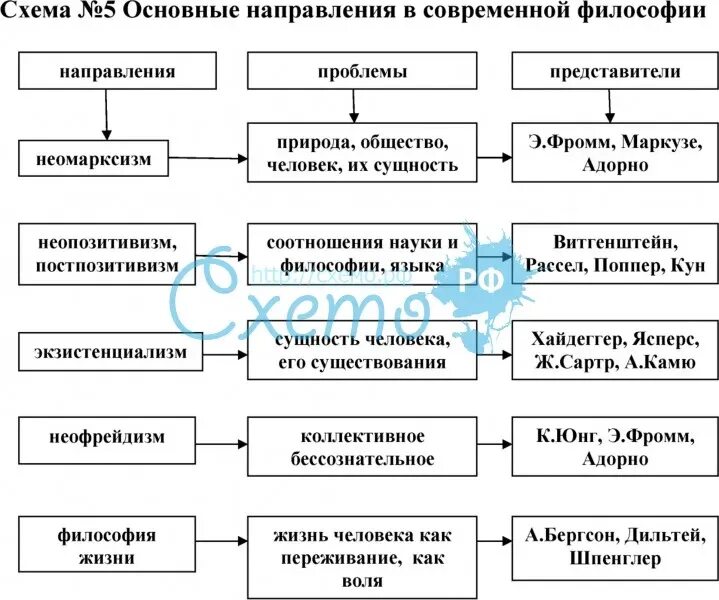 Схема №5 Основные направления в современной философии

направления

проблемы

представители

неомарксизм

природа, общество, человек, их сущность

Э.Фромм, Маркузе, Адорно

неопозитивизм, постпозитивизм

соотношения науки и философии, языка

Витгенштейн, Рассел, Поппер, Кун

экзистенциализм

сущность человека, его существования

Хайдеггер, Ясперс, Ж.Сартр, А.Камю

неофрейдизм

коллективное бессознательное

К.Юнг, Э.Фромм, Адорно

философия жизни

жизнь человека как переживание, как воля

А.Бергсон, Дильтей, Шпенглер

http://схемо.рф
Схемо
РФ